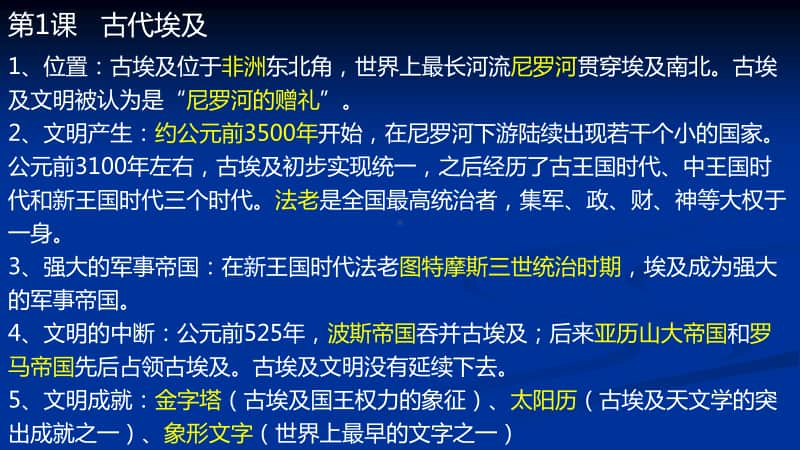 第1课　古代埃及

1、位置：古埃及位于非洲东北角，世界上最长河流尼罗河贯穿埃及南北。古埃及文明被认为是“尼罗河的赠礼”。

2、文明产生：约公元前3500年开始，在尼罗河下游陆续出现若干个小的国家。公元前3100年左右，古埃及初步实现统一，之后经历了古王国时代、中王国时代和新王国时代三个时代。法老是全国最高统治者，集军、政、财、神等大权于一身。

3、强大的军事帝国：在新王国时代法老图特摩斯三世统治时期，埃及成为强大的军事帝国。

4、文明的中断：公元前525年，波斯帝国吞并古埃及；后来亚历山大帝国和罗马帝国先后占领古埃及。古埃及文明没有延续下去。

5、文明成就：金字塔（古埃及国王权力的象征）、太阳历（古埃及天文学的突出成就之一）、象形文字（世界上最早的文字之一）